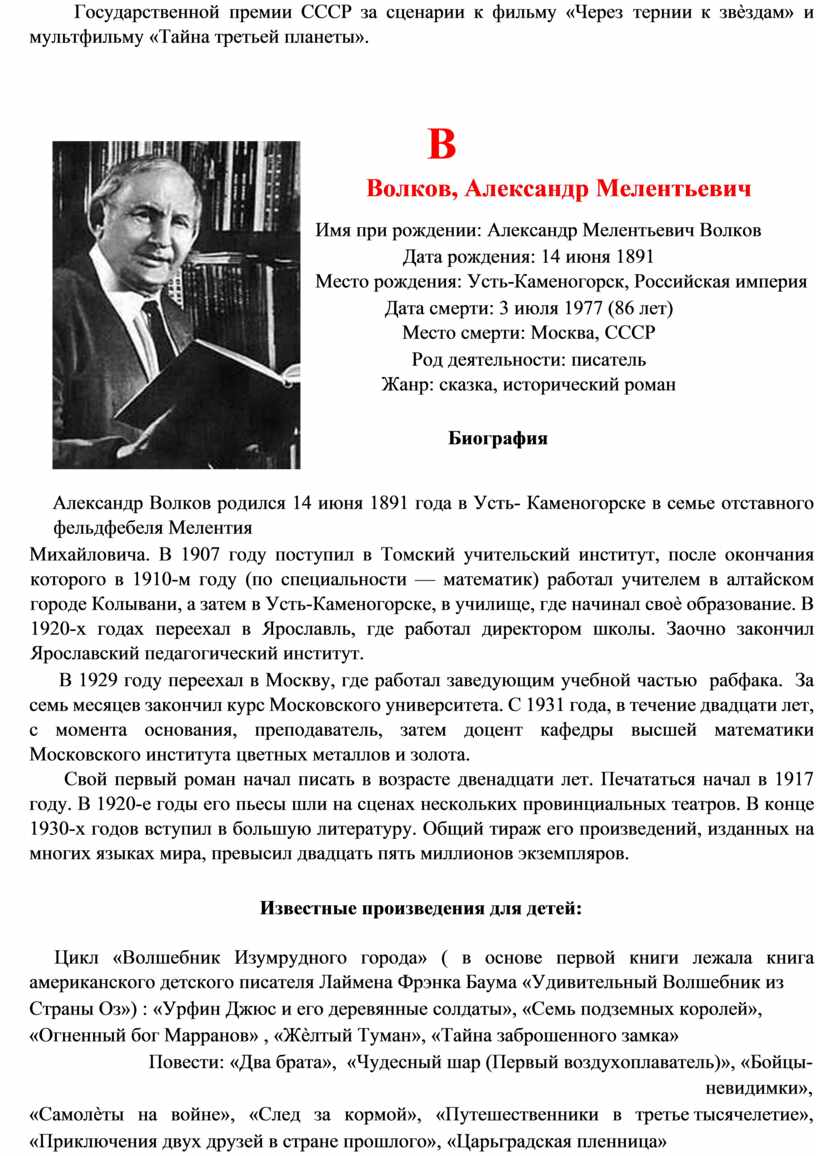 Государственной премии СССР за сценарии к фильму «Через тернии к звѐздам» и мультфильму «Тайна третьей планеты».

В

Волков, Александр Мелентьевич

Имя при рождении: Александр Мелентьевич Волков
Дата рождения: 14 июня 1891
Место рождения: Усть-Каменогорск, Российская империя
Дата смерти: 3 июля 1977 (86 лет)
Место смерти: Москва, СССР
Род деятельности: писатель
Жанр: сказка, исторический роман

Биография

Александр Волков родился 14 июня 1891 года в Усть- Каменогорске в семье отставного фельдфебеля Мелентия
Михайловича. В 1907 году поступил в Томский учительский институт, после окончания которого в 1910-м году (по специальности — математик) работал учителем в алтайском городе Колывани, а затем в Усть-Каменогорске, в училище, где начинал своѐ образование. В 1920-х годах переехал в Ярославль, где работал директором школы. Заочно закончил Ярославский педагогический институт.

В 1929 году переехал в Москву, где работал заведующим учебной частью рабфака. За семь месяцев закончил курс Московского университета. С 1931 года, в течение двадцати лет, с момента основания, преподаватель, затем доцент кафедры высшей математики Московского института цветных металлов и золота.

Свой первый роман начал писать в возрасте двенадцати лет. Печататься начал в 1917 году. В 1920-е годы его пьесы шли на сценах нескольких провинциальных театров. В конце 1930-х годов вступил в большую литературу. Общий тираж его произведений, изданных на многих языках мира, превысил двадцать пять миллионов экземпляров.

Известные произведения для детей:

Цикл «Волшебник Изумрудного города» ( в основе первой книги лежала книга американского детского писателя Лаймена Фрэнка Баума «Удивительный Волшебник из Страны Оз») : «Урфин Джюс и его деревянные солдаты», «Семь подземных королей», «Огненный бог Марранов» , «Жѐлтый Туман», «Тайна заброшенного замка»

Повести: «Два брата», «Чудесный шар (Первый воздухоплаватель)», «Бойцы-невидимки», «Самолѐты на войне», «След за кормой», «Путешественники в третье тысячелетие», «Приключения двух друзей в стране прошлого», «Царьградская пленница»